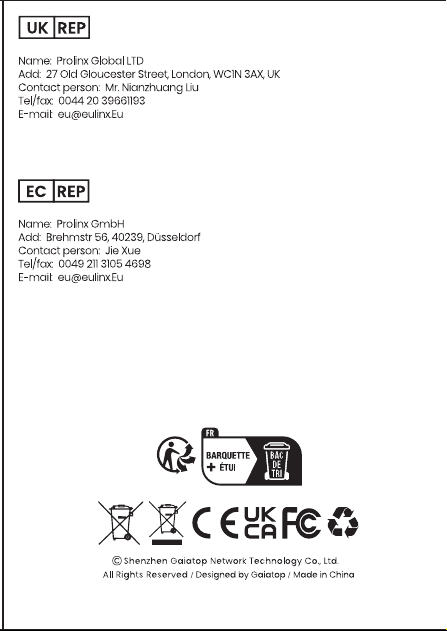 UK REP

Name: Prolinx Global LTD
Add: 27 Old Gloucester Street, London, WC1N 3AX, UK
Contact person: Mr. Nianzhuang Liu
Tel/fax: 0044 20 39661193
E-mail: eu@eulinx.Eu

EC REP

Name: Prolinx GmbH
Add: Brehmstr 56, 40239, Düsseldorf
Contact person: Jie Xue
Tel/fax: 0049 211 3105 4698
E-mail: eu@eulinx.Eu

FR
BARQUETTE + ÉTUI
BAC DE TRI

CE UK CA FC

© Shenzhen Gaiatop Network Technology Co., Ltd.
All Rights Reserved / Designed by Gaiatop / Made in China